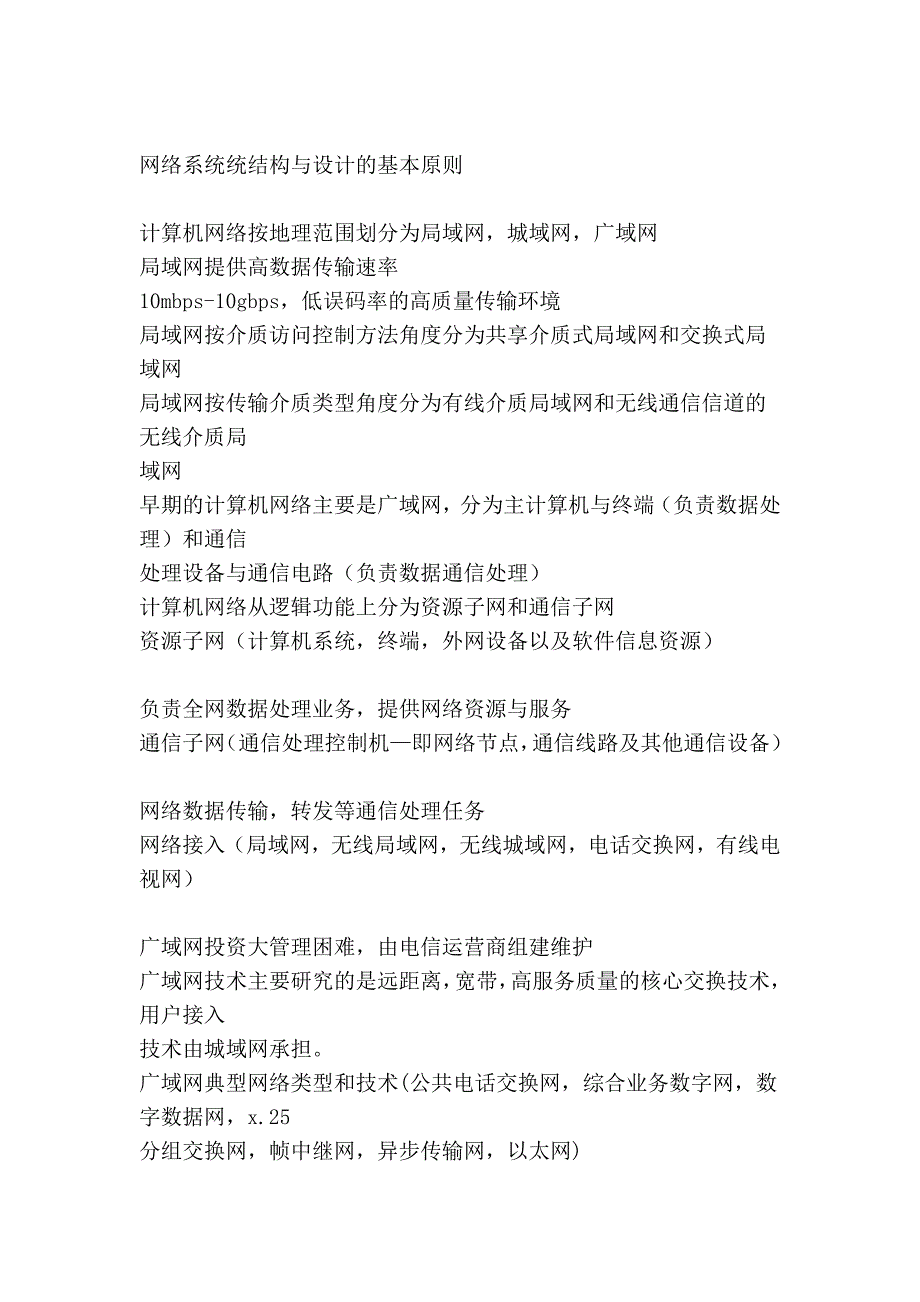 网络系统统结构与设计的基本原则

计算机网络按地理范围划分为局域网，城域网，广域网
局域网提供高数据传输速率
10mbps-10gbps，低误码率的高质量传输环境
局域网按介质访问控制方法角度分为共享介质式局域网和交换式局域网
局域网按传输介质类型角度分为有线介质局域网和无线通信信道的无线介质局
域网
早期的计算机网络主要是广域网，分为主计算机与终端（负责数据处理）和通信
处理设备与通信电路（负责数据通信处理）
计算机网络从逻辑功能上分为资源子网和通信子网
资源子网（计算机系统，终端，外网设备以及软件信息资源）

负责全网数据处理业务，提供网络资源与服务
通信子网（通信处理控制机—即网络节点，通信线路及其他通信设备）

网络数据传输，转发等通信处理任务
网络接入（局域网，无线局域网，无线城域网，电话交换网，有线电视网）

广域网投资大管理困难，由电信运营商组建维护
广域网技术主要研究的是远距离，宽带，高服务质量的核心交换技术，用户接入
技术由城域网承担。
广域网典型网络类型和技术(公共电话交换网，综合业务数字网，数字数据网，x.25
分组交换网，帧中继网，异步传输网，以太网)